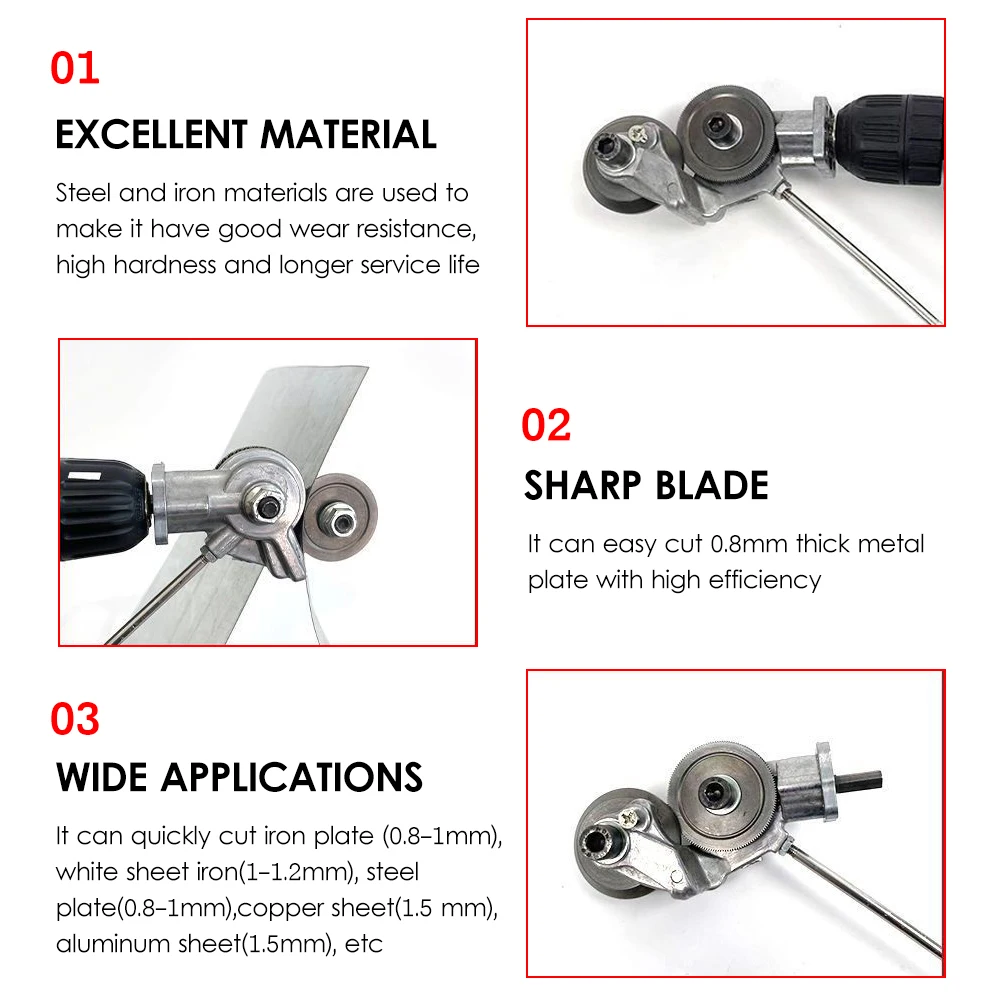 01

EXCELLENT MATERIAL

Steel and iron materials are used to make it have good wear resistance, high hardness and longer service life

02

SHARP BLADE

It can easy cut 0.8mm thick metal plate with high efficiency

03

WIDE APPLICATIONS

It can quickly cut iron plate (0.8-1mm), white sheet iron(1-1.2mm), steel plate(0.8-1mm),copper sheet(1.5 mm), aluminum sheet(1.5mm), etc